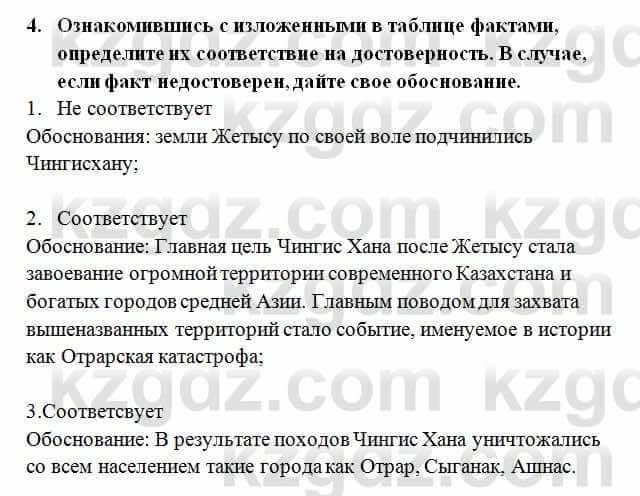 4. Ознакомившись с изложенными в таблице фактами, определите их соответствие на достоверность. В случае, если факт недостоверен, дайте свое обоснование.

1. Не соответствует
Обоснования: земли Жетысу по своей воле подчинились Чингисхану;

2. Соответствует
Обоснование: Главная цель Чингис Хана после Жетысу стала завоевание огромной территории современного Казахстана и богатых городов средней Азии. Главным поводом для захвата вышеназванных территорий стало событие, именуемое в истории как Отрарская катастрофа;

3.Соответсвует
Обоснование: В результате походов Чингис Хана уничтожались со всем населением такие города как Отрар, Сыганак, Ашнас.

kzgdz.com kzgdz.com kzgdz.com kzgdz.com kzgdz.com kzgdz.com kzgdz.com